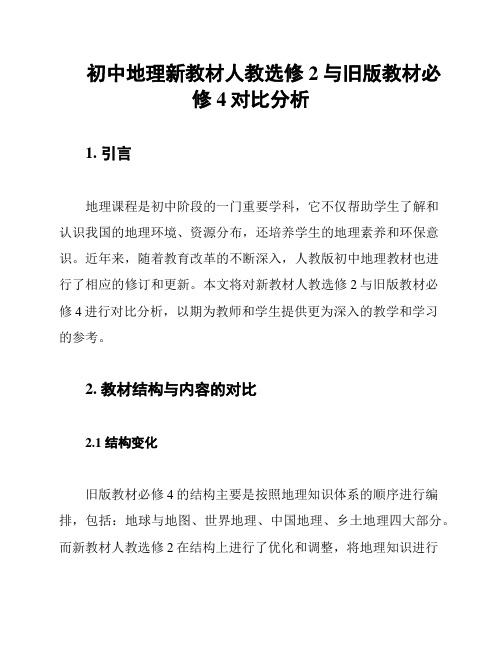 初中地理新教材人教选修 2 与旧版教材必修 4 对比分析

1. 引言

地理课程是初中阶段的一门重要学科，它不仅帮助学生了解和认识我国的地理环境、资源分布，还培养学生的地理素养和环保意识。近年来，随着教育改革的不断深入，人教版初中地理教材也进行了相应的修订和更新。本文将对新教材人教选修 2 与旧版教材必修 4 进行对比分析，以期为教师和学生提供更为深入的教学和学习的参考。

2. 教材结构与内容的对比

2.1 结构变化

旧版教材必修 4 的结构主要是按照地理知识体系的顺序进行编排，包括：地球与地图、世界地理、中国地理、乡土地理四大部分。而新教材人教选修 2 在结构上进行了优化和调整，将地理知识进行